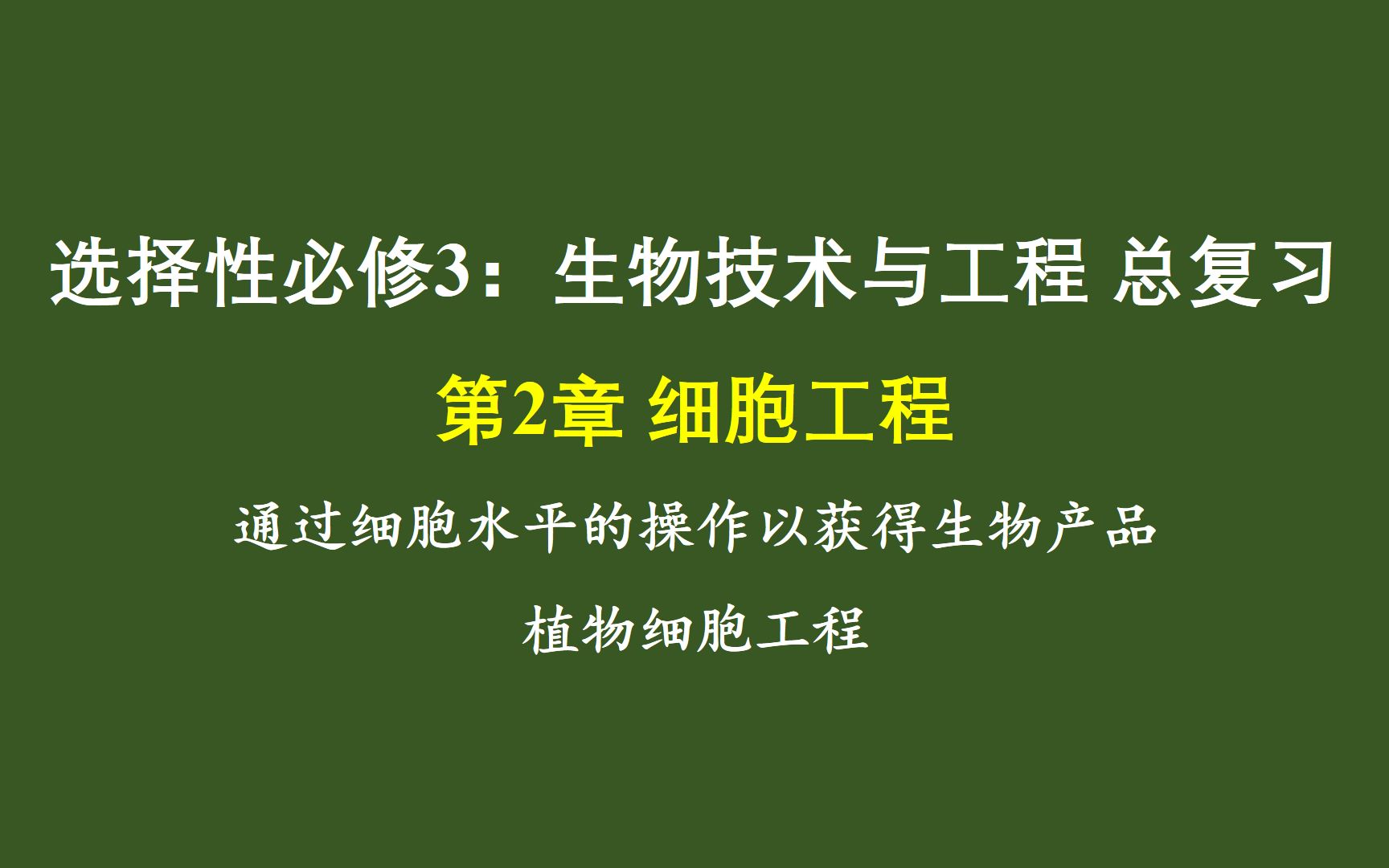 选择性必修3：生物技术与工程 总复习

第2章 细胞工程

通过细胞水平的操作以获得生物产品

植物细胞工程